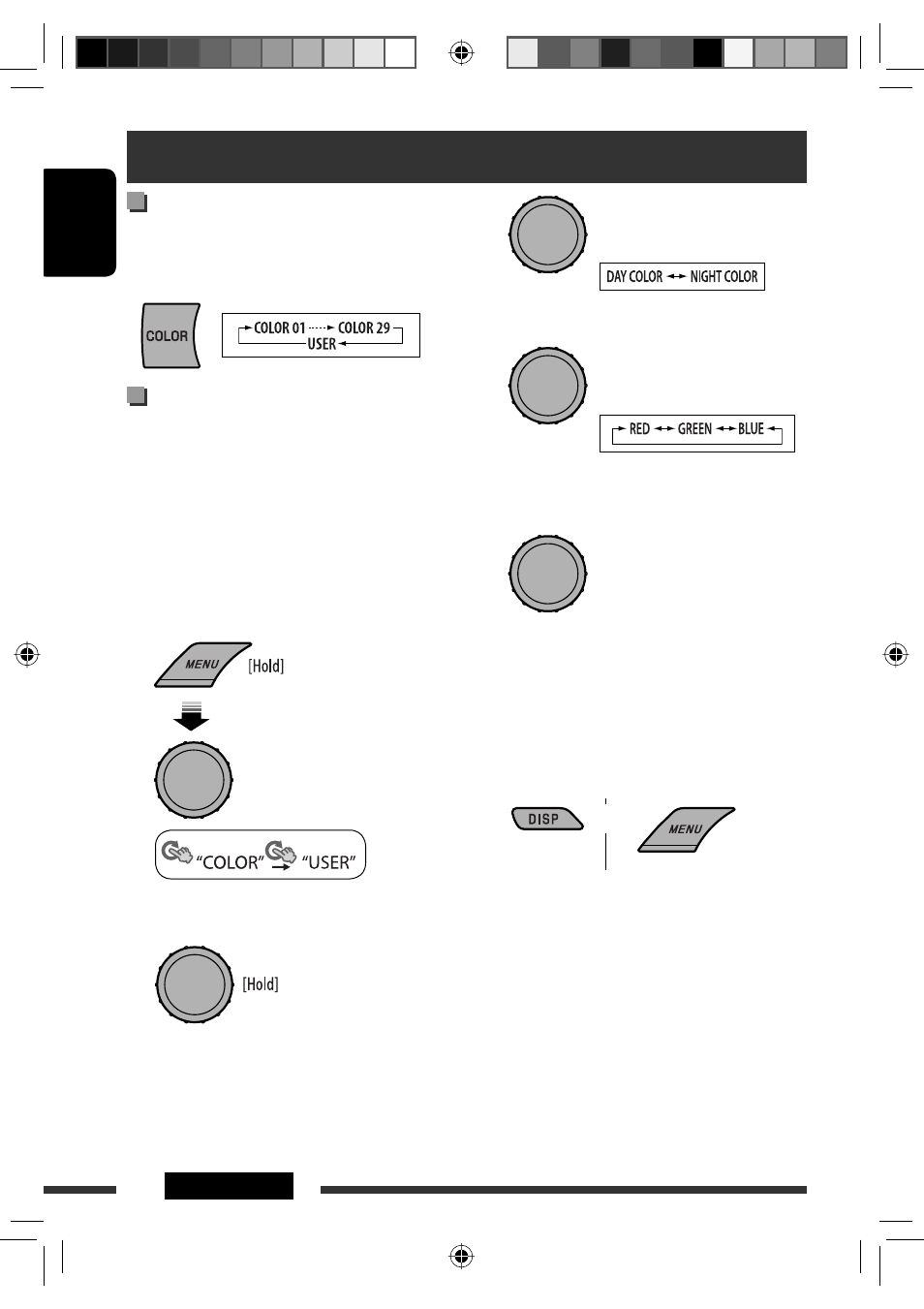 COLOR

COLOR 01 COLOR 29
USER

MENU [Hold]

"COLOR" "USER"

[Hold]

DAY COLOR NIGHT COLOR

RED GREEN BLUE

DISP

MENU